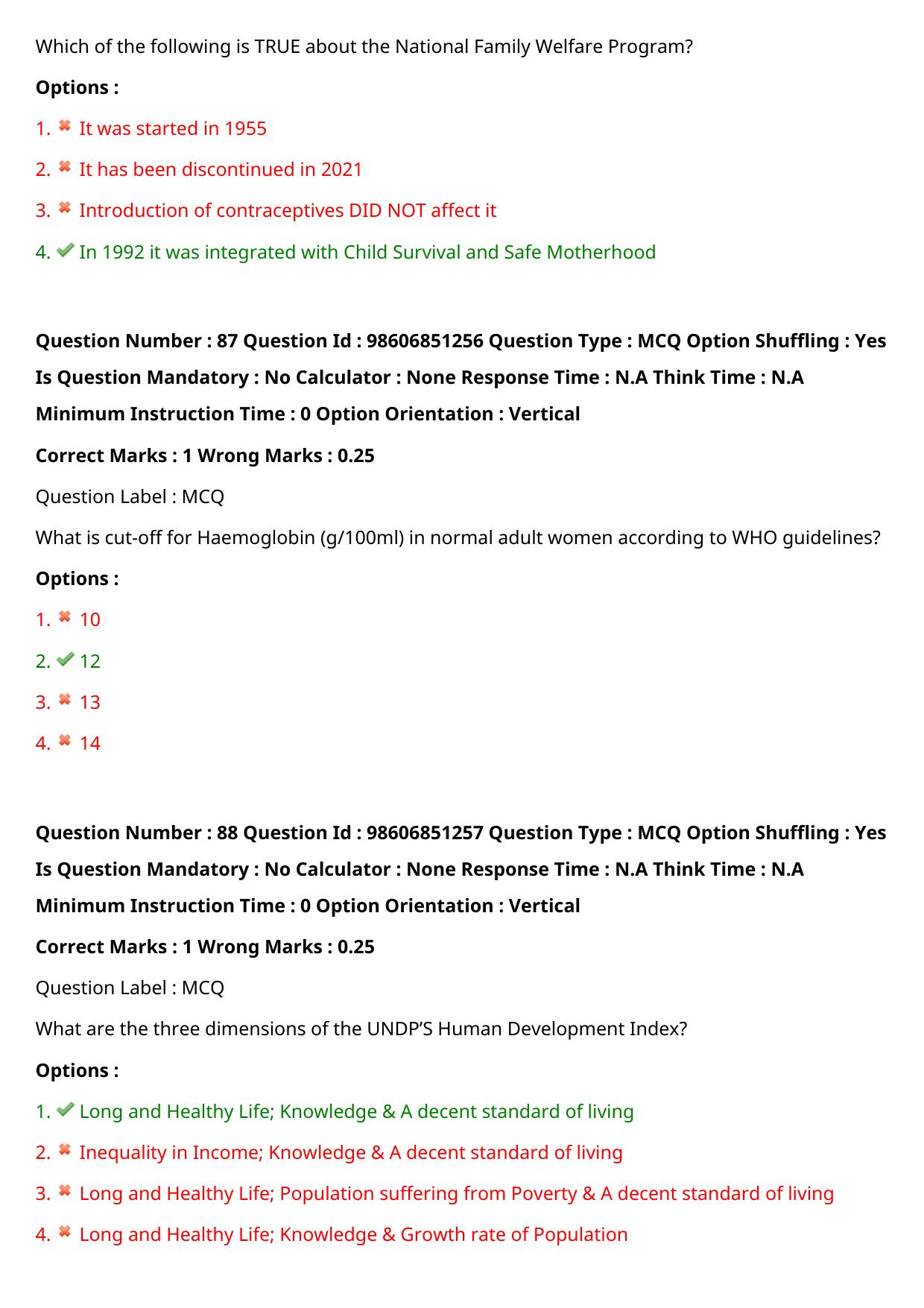 Which of the following is TRUE about the National Family Welfare Program?

Options :

1. ✖ It was started in 1955

2. ✖ It has been discontinued in 2021

3. ✖ Introduction of contraceptives DID NOT affect it

4. ✔ In 1992 it was integrated with Child Survival and Safe Motherhood

Question Number : 87 Question Id : 98606851256 Question Type : MCQ Option Shuffling : Yes Is Question Mandatory : No Calculator : None Response Time : N.A Think Time : N.A Minimum Instruction Time : 0 Option Orientation : Vertical

Correct Marks : 1 Wrong Marks : 0.25

Question Label : MCQ

What is cut-off for Haemoglobin (g/100ml) in normal adult women according to WHO guidelines?

Options :

1. ✖ 10

2. ✔ 12

3. ✖ 13

4. ✖ 14

Question Number : 88 Question Id : 98606851257 Question Type : MCQ Option Shuffling : Yes Is Question Mandatory : No Calculator : None Response Time : N.A Think Time : N.A Minimum Instruction Time : 0 Option Orientation : Vertical

Correct Marks : 1 Wrong Marks : 0.25

Question Label : MCQ

What are the three dimensions of the UNDP'S Human Development Index?

Options :

1. ✔ Long and Healthy Life; Knowledge & A decent standard of living

2. ✖ Inequality in Income; Knowledge & A decent standard of living

3. ✖ Long and Healthy Life; Population suffering from Poverty & A decent standard of living

4. ✖ Long and Healthy Life; Knowledge & Growth rate of Population